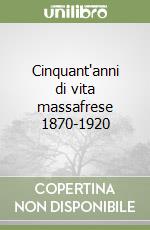 unilibro

Cinquant'anni di vita massafrese 1870-1920

COPERTINA NON DISPONIBILE